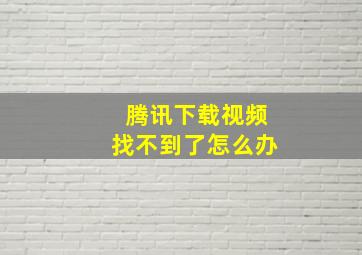 腾讯下载视频
找不到了怎么办